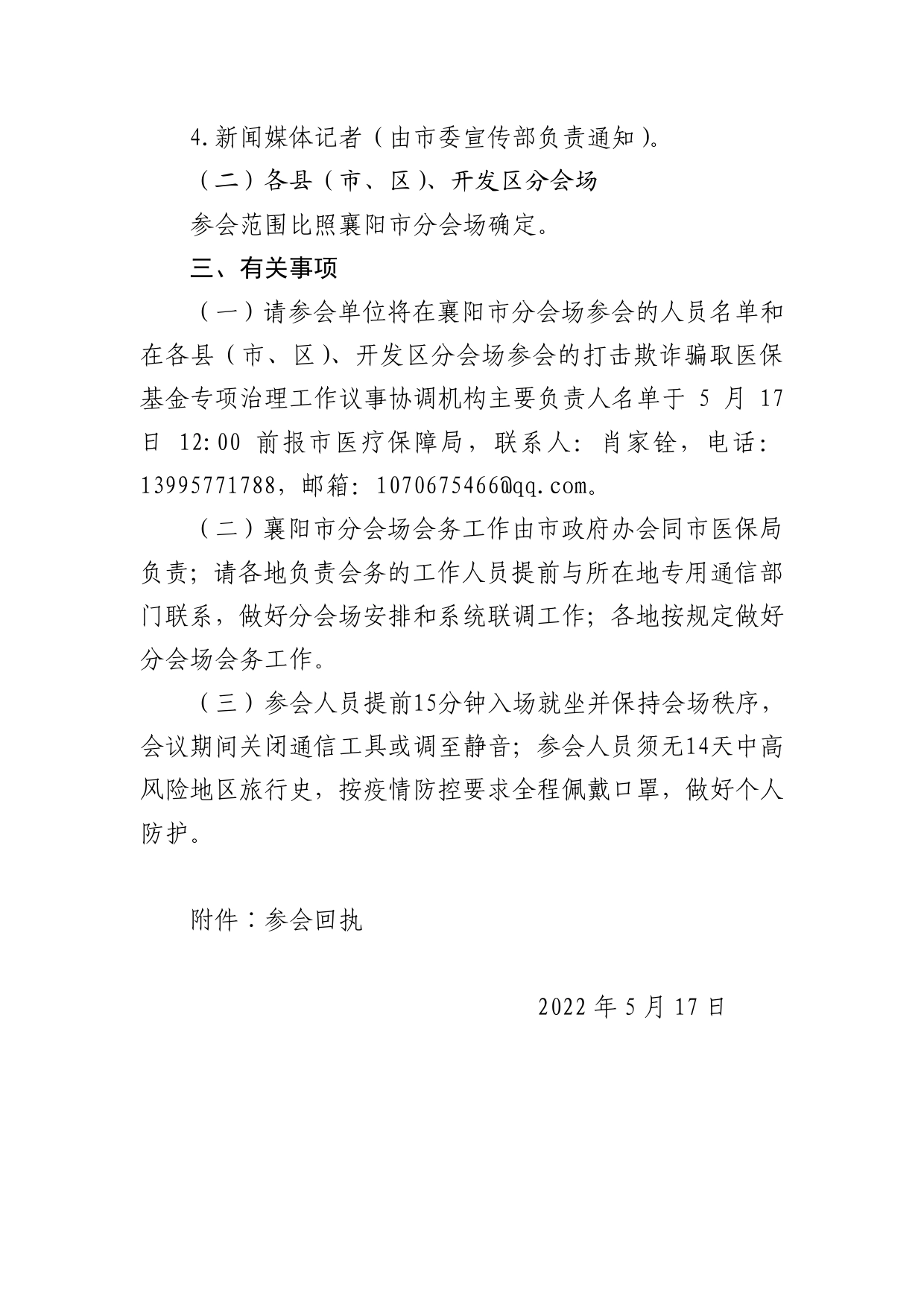 4.新闻媒体记者（由市委宣传部负责通知）。

（二）各县（市、区）、开发区分会场

参会范围比照襄阳市分会场确定。

三、有关事项

（一）请参会单位将在襄阳市分会场参会的人员名单和在各县（市、区）、开发区分会场参会的打击欺诈骗取医保基金专项治理工作议事协调机构主要负责人名单于 5 月 17 日 12:00 前报市医疗保障局，联系人：肖家铨，电话：13995771788，邮箱：1070675466@qq.com。

（二）襄阳市分会场会务工作由市政府办会同市医保局负责；请各地负责会务的工作人员提前与所在地专用通信部门联系，做好分会场安排和系统联调工作；各地按规定做好分会场会务工作。

（三）参会人员提前15分钟入场就坐并保持会场秩序，会议期间关闭通信工具或调至静音；参会人员须无14天中高风险地区旅行史，按疫情防控要求全程佩戴口罩，做好个人防护。

附件：参会回执

2022 年 5 月 17 日